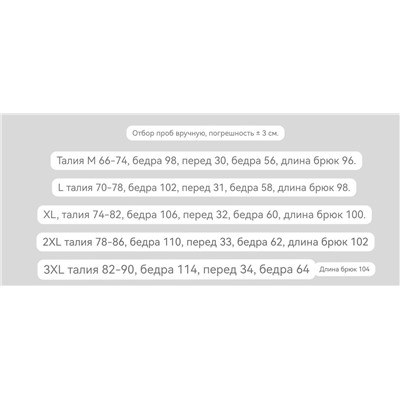 Отбор проб вручную, погрешность ± 3 см.

Талия M 66-74, бедра 98, перед 30, бедра 56, длина брюк 96.

L талия 70-78, бедра 102, перед 31, бедра 58, длина брюк 98.

XL, талия 74-82, бедра 106, перед 32, бедра 60, длина брюк 100.

2XL талия 78-86, бедра 110, перед 33, бедра 62, длина брюк 102

3XL талия 82-90, бедра 114, перед 34, бедра 64 Длина брюк 104